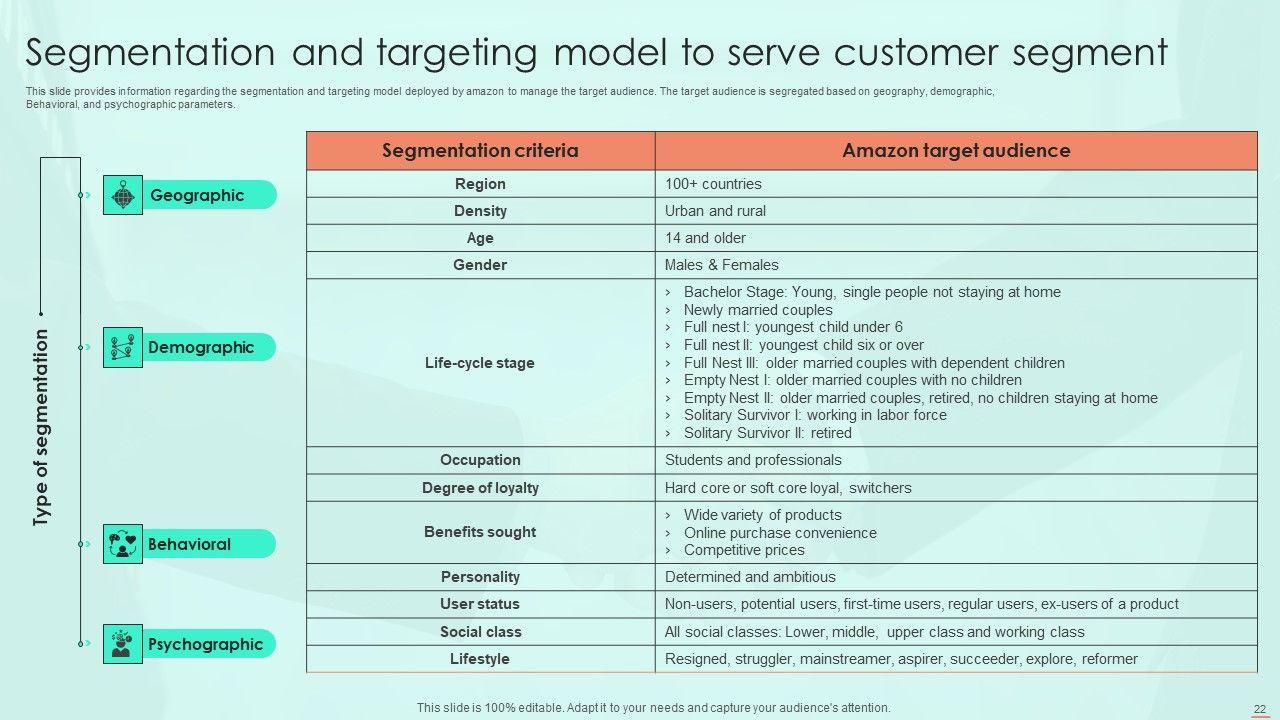 Segmentation and targeting model to serve customer segment

This slide provides information regarding the segmentation and targeting model deployed by amazon to manage the target audience. The target audience is segregated based on geography, demographic, Behavioral, and psychographic parameters.

Type of segmentation

Geographic

Demographic

Behavioral

Psychographic

| Segmentation criteria | Amazon target audience |
|---|---|
| Region | 100+ countries |
| Density | Urban and rural |
| Age | 14 and older |
| Gender | Males & Females |
| Life-cycle stage | › Bachelor Stage: Young, single people not staying at home › Newly married couples › Full nest I: youngest child under 6 › Full nest II: youngest child six or over › Full Nest III: older married couples with dependent children › Empty Nest I: older married couples with no children › Empty Nest II: older married couples, retired, no children staying at home › Solitary Survivor I: working in labor force › Solitary Survivor II: retired |
| Occupation | Students and professionals |
| Degree of loyalty | Hard core or soft core loyal, switchers |
| Benefits sought | › Wide variety of products › Online purchase convenience › Competitive prices |
| Personality | Determined and ambitious |
| User status | Non-users, potential users, first-time users, regular users, ex-users of a product |
| Social class | All social classes: Lower, middle, upper class and working class |
| Lifestyle | Resigned, struggler, mainstreamer, aspirer, succeeder, explore, reformer |

This slide is 100% editable. Adapt it to your needs and capture your audience's attention.

22